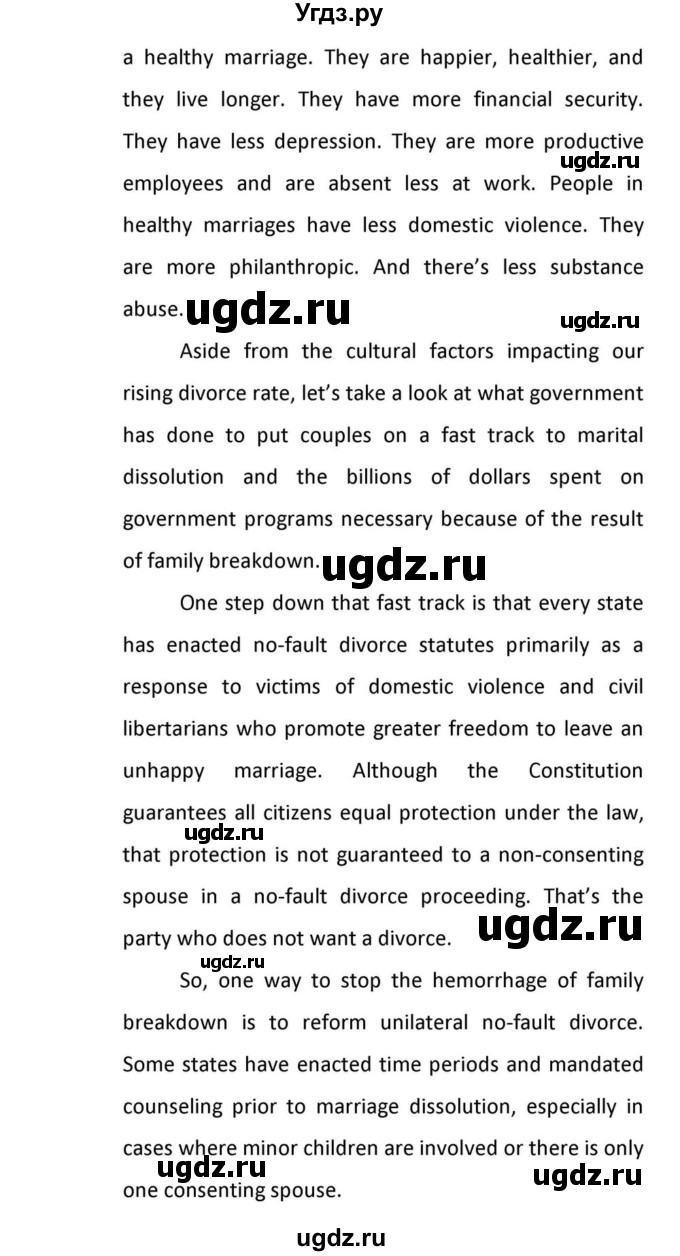 Угдз.ру

a healthy marriage. They are happier, healthier, and they live longer. They have more financial security. They have less depression. They are more productive employees and are absent less at work. People in healthy marriages have less domestic violence. They are more philanthropic. And there's less substance abuse.

ugdz.ru ugdz.ru ugdz.ru

Aside from the cultural factors impacting our rising divorce rate, let's take a look at what government has done to put couples on a fast track to marital dissolution and the billions of dollars spent on government programs necessary because of the result of family breakdown.

ugdz.ru

One step down that fast track is that every state has enacted no-fault divorce statutes primarily as a response to victims of domestic violence and civil libertarians who promote greater freedom to leave an unhappy marriage. Although the Constitution guarantees all citizens equal protection under the law, that protection is not guaranteed to a non-consenting spouse in a no-fault divorce proceeding. That's the party who does not want a divorce.

ugdz.ru ugdz.ru ugdz.ru

So, one way to stop the hemorrhage of family breakdown is to reform unilateral no-fault divorce. Some states have enacted time periods and mandated counseling prior to marriage dissolution, especially in cases where minor children are involved or there is only one consenting spouse.

ugdz.ru ugdz.ru

ugdz.ru